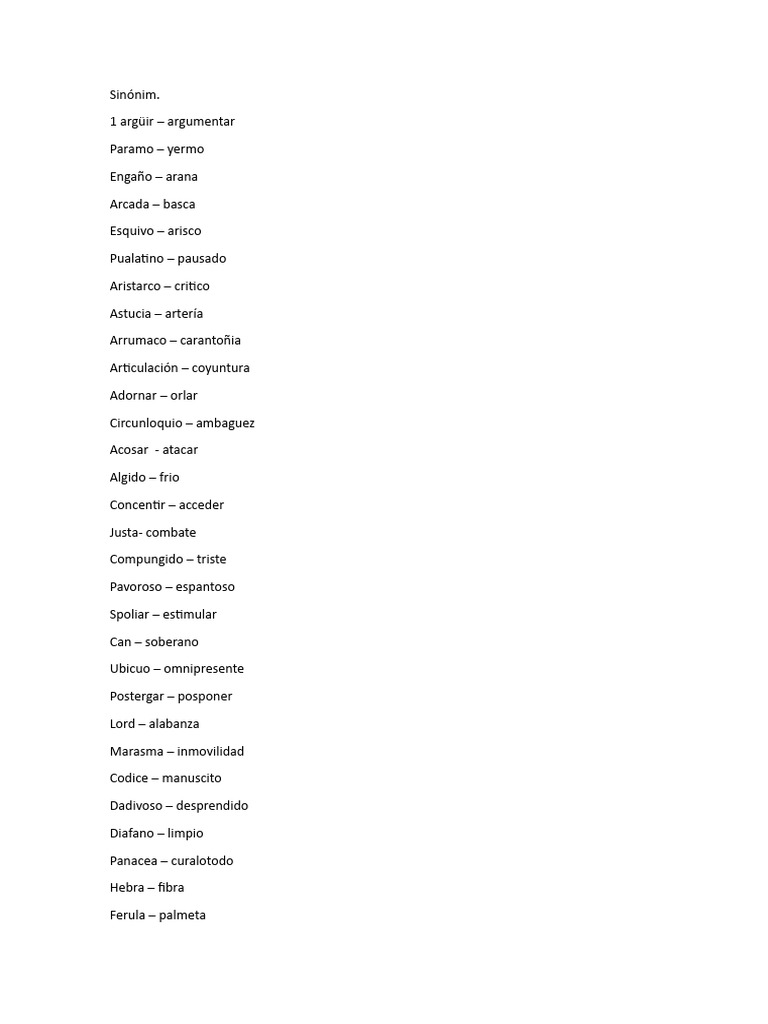 Sinónim.

1 argüir – argumentar

Paramo – yermo

Engaño – arana

Arcada – basca

Esquivo – arisco

Pualatino – pausado

Aristarco – critico

Astucia – artería

Arrumaco – carantoñia

Articulación – coyuntura

Adornar – orlar

Circunloquio – ambaguez

Acosar - atacar

Algido – frio

Concentir – acceder

Justa- combate

Compungido – triste

Pavoroso – espantoso

Spoliar – estimular

Can – soberano

Ubicuo – omnipresente

Postergar – posponer

Lord – alabanza

Marasma – inmovilidad

Codice – manuscito

Dadivoso – desprendido

Diafano – limpio

Panacea – curalotodo

Hebra – fibra

Ferula – palmeta